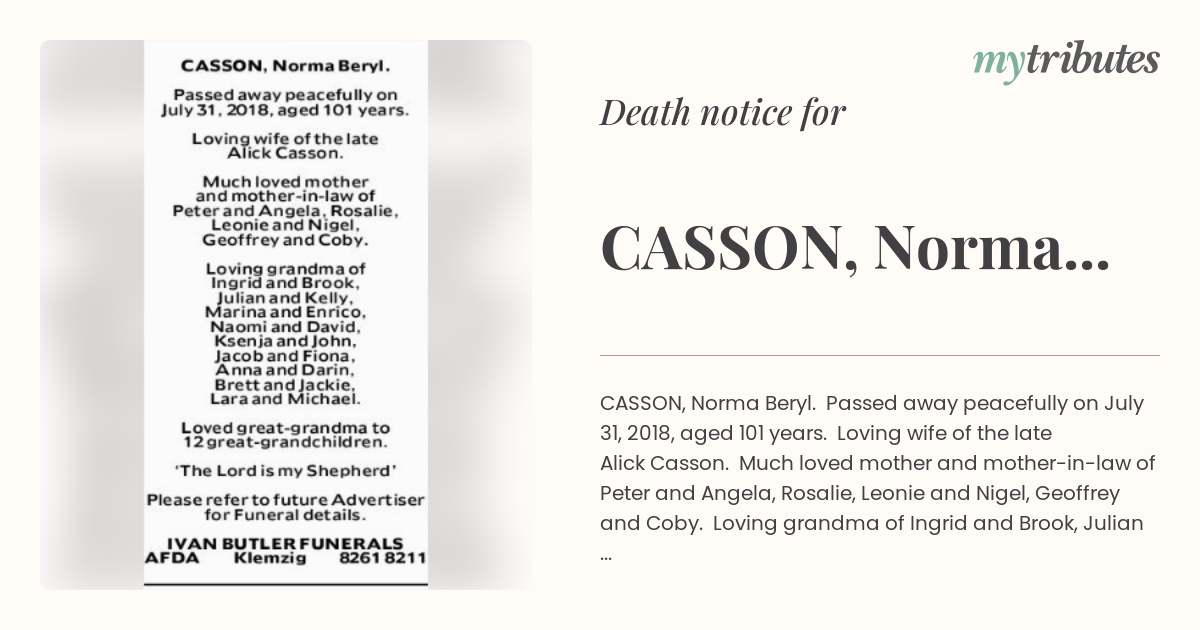 CASSON, Norma Beryl.

Passed away peacefully on July 31, 2018, aged 101 years.

Loving wife of the late Alick Casson.

Much loved mother and mother-in-law of Peter and Angela, Rosalie, Leonie and Nigel, Geoffrey and Coby.

Loving grandma of Ingrid and Brook, Julian and Kelly, Marina and Enrico, Naomi and David, Ksenja and John, Jacob and Fiona, Anna and Darin, Brett and Jackie, Lara and Michael.

Loved great-grandma to 12 great-grandchildren.

'The Lord is my Shepherd'

Please refer to future Advertiser for Funeral details.

IVAN BUTLER FUNERALS
AFDA Klemzig 8261 8211

mytributes

Death notice for

CASSON, Norma...

CASSON, Norma Beryl. Passed away peacefully on July 31, 2018, aged 101 years. Loving wife of the late Alick Casson. Much loved mother and mother-in-law of Peter and Angela, Rosalie, Leonie and Nigel, Geoffrey and Coby. Loving grandma of Ingrid and Brook, Julian ...